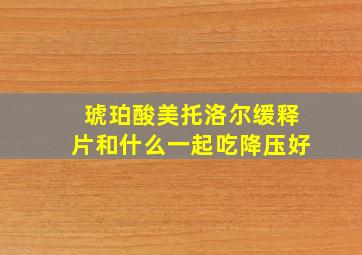 琥珀酸美托洛尔缓释片和什么一起吃降压好